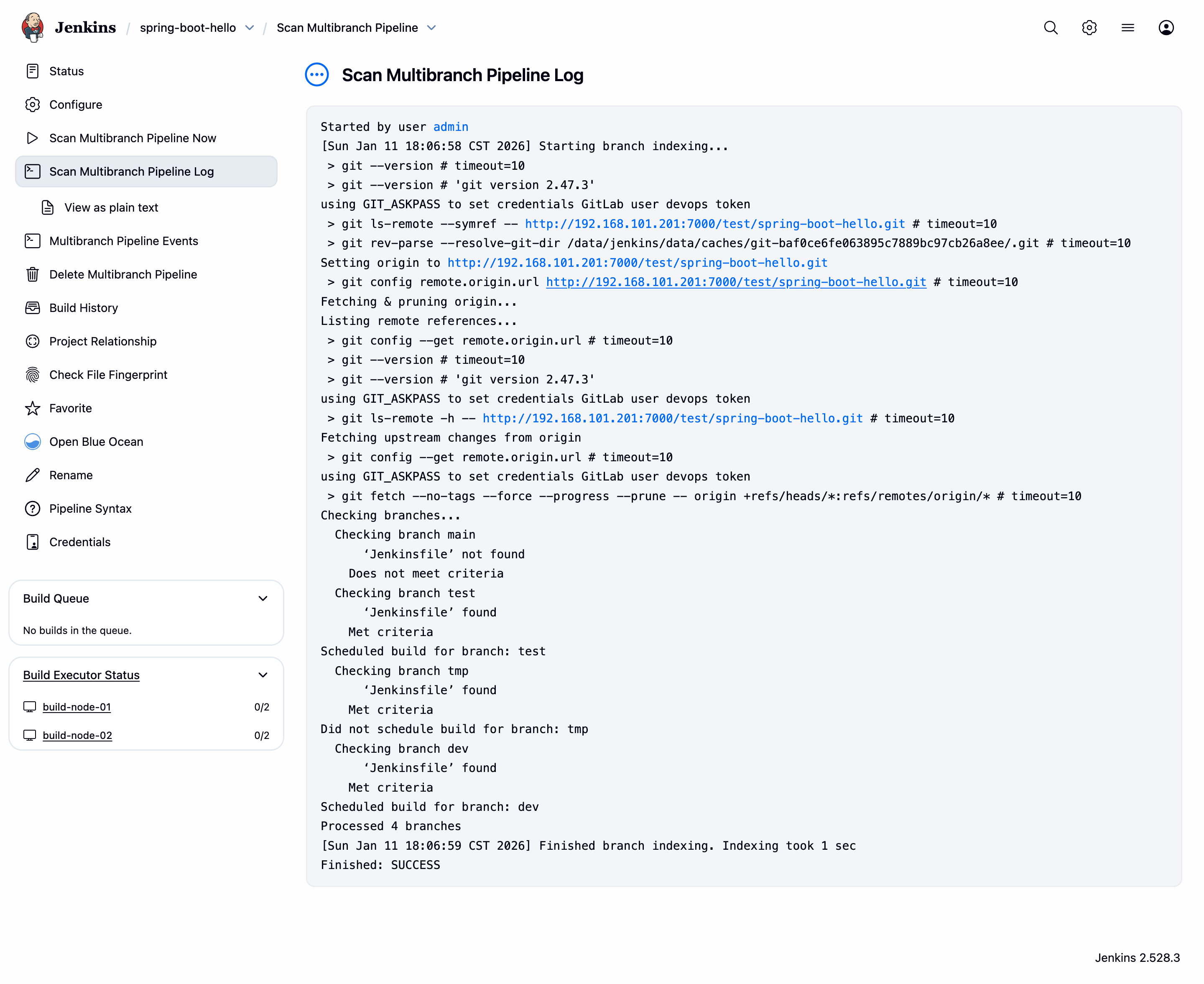 Jenkins / spring-boot-hello / Scan Multibranch Pipeline

Status
Configure
Scan Multibranch Pipeline Now
Scan Multibranch Pipeline Log
View as plain text
Multibranch Pipeline Events
Delete Multibranch Pipeline
Build History
Project Relationship
Check File Fingerprint
Favorite
Open Blue Ocean
Rename
Pipeline Syntax
Credentials

Build Queue
No builds in the queue.

Build Executor Status
build-node-01 0/2
build-node-02 0/2

Scan Multibranch Pipeline Log

Started by user admin
[Sun Jan 11 18:06:58 CST 2026] Starting branch indexing...
> git --version # timeout=10
> git --version # 'git version 2.47.3'
using GIT_ASKPASS to set credentials GitLab user devops token
> git ls-remote --symref -- http://192.168.101.201:7000/test/spring-boot-hello.git # timeout=10
> git rev-parse --resolve-git-dir /data/jenkins/data/caches/git-baf0ce6fe063895c7889bc97cb26a8ee/.git # timeout=10
Setting origin to http://192.168.101.201:7000/test/spring-boot-hello.git
> git config remote.origin.url http://192.168.101.201:7000/test/spring-boot-hello.git # timeout=10
Fetching & pruning origin...
Listing remote references...
> git config --get remote.origin.url # timeout=10
> git --version # timeout=10
> git --version # 'git version 2.47.3'
using GIT_ASKPASS to set credentials GitLab user devops token
> git ls-remote -h -- http://192.168.101.201:7000/test/spring-boot-hello.git # timeout=10
Fetching upstream changes from origin
> git config --get remote.origin.url # timeout=10
using GIT_ASKPASS to set credentials GitLab user devops token
> git fetch --no-tags --force --progress --prune -- origin +refs/heads/*:refs/remotes/origin/* # timeout=10
Checking branches...
Checking branch main
‘Jenkinsfile’ not found
Does not meet criteria
Checking branch test
‘Jenkinsfile’ found
Met criteria
Scheduled build for branch: test
Checking branch tmp
‘Jenkinsfile’ found
Met criteria
Did not schedule build for branch: tmp
Checking branch dev
‘Jenkinsfile’ found
Met criteria
Scheduled build for branch: dev
Processed 4 branches
[Sun Jan 11 18:06:59 CST 2026] Finished branch indexing. Indexing took 1 sec
Finished: SUCCESS

Jenkins 2.528.3